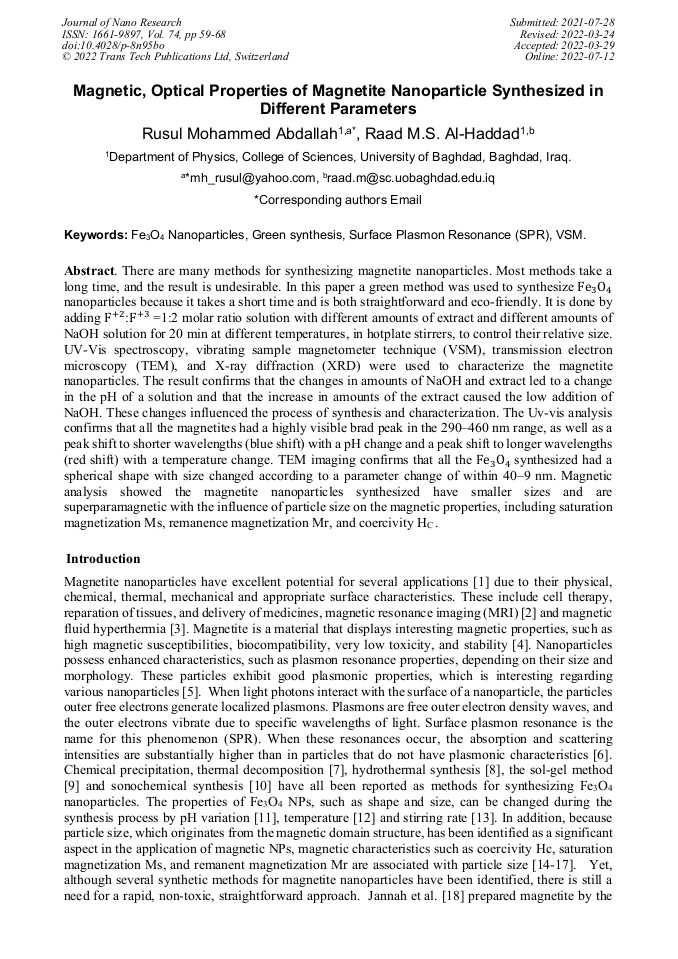 Journal of Nano Research
ISSN: 1661-9897, Vol. 74, pp 59-68
doi:10.4028/p-8n95bo
© 2022 Trans Tech Publications Ltd, Switzerland

Submitted: 2021-07-28
Revised: 2022-03-24
Accepted: 2022-03-29
Online: 2022-07-12

Magnetic, Optical Properties of Magnetite Nanoparticle Synthesized in Different Parameters

Rusul Mohammed Abdallah$^{1,a*}$, Raad M.S. Al-Haddad$^{1,b}$

$^1$Department of Physics, College of Sciences, University of Baghdad, Baghdad, Iraq.

$^{a*}$mh_rusul@yahoo.com, $^b$raad.m@sc.uobaghdad.edu.iq

*Corresponding authors Email

Keywords: $Fe_3O_4$ Nanoparticles, Green synthesis, Surface Plasmon Resonance (SPR), VSM.

Abstract. There are many methods for synthesizing magnetite nanoparticles. Most methods take a long time, and the result is undesirable. In this paper a green method was used to synthesize $Fe_3O_4$ nanoparticles because it takes a short time and is both straightforward and eco-friendly. It is done by adding $F^{+2}$:$F^{+3}$ =1:2 molar ratio solution with different amounts of extract and different amounts of NaOH solution for 20 min at different temperatures, in hotplate stirrers, to control their relative size. UV-Vis spectroscopy, vibrating sample magnetometer technique (VSM), transmission electron microscopy (TEM), and X-ray diffraction (XRD) were used to characterize the magnetite nanoparticles. The result confirms that the changes in amounts of NaOH and extract led to a change in the pH of a solution and that the increase in amounts of the extract caused the low addition of NaOH. These changes influenced the process of synthesis and characterization. The Uv-vis analysis confirms that all the magnetites had a highly visible brad peak in the 290–460 nm range, as well as a peak shift to shorter wavelengths (blue shift) with a pH change and a peak shift to longer wavelengths (red shift) with a temperature change. TEM imaging confirms that all the $Fe_3O_4$ synthesized had a spherical shape with size changed according to a parameter change of within 40–9 nm. Magnetic analysis showed the magnetite nanoparticles synthesized have smaller sizes and are superparamagnetic with the influence of particle size on the magnetic properties, including saturation magnetization Ms, remanence magnetization Mr, and coercivity $H_C$.

Introduction

Magnetite nanoparticles have excellent potential for several applications [1] due to their physical, chemical, thermal, mechanical and appropriate surface characteristics. These include cell therapy, reparation of tissues, and delivery of medicines, magnetic resonance imaging (MRI) [2] and magnetic fluid hyperthermia [3]. Magnetite is a material that displays interesting magnetic properties, such as high magnetic susceptibilities, biocompatibility, very low toxicity, and stability [4]. Nanoparticles possess enhanced characteristics, such as plasmon resonance properties, depending on their size and morphology. These particles exhibit good plasmonic properties, which is interesting regarding various nanoparticles [5]. When light photons interact with the surface of a nanoparticle, the particles outer free electrons generate localized plasmons. Plasmons are free outer electron density waves, and the outer electrons vibrate due to specific wavelengths of light. Surface plasmon resonance is the name for this phenomenon (SPR). When these resonances occur, the absorption and scattering intensities are substantially higher than in particles that do not have plasmonic characteristics [6]. Chemical precipitation, thermal decomposition [7], hydrothermal synthesis [8], the sol-gel method [9] and sonochemical synthesis [10] have all been reported as methods for synthesizing $Fe_3O_4$ nanoparticles. The properties of $Fe_3O_4$ NPs, such as shape and size, can be changed during the synthesis process by pH variation [11], temperature [12] and stirring rate [13]. In addition, because particle size, which originates from the magnetic domain structure, has been identified as a significant aspect in the application of magnetic NPs, magnetic characteristics such as coercivity Hc, saturation magnetization Ms, and remanent magnetization Mr are associated with particle size [14-17]. Yet, although several synthetic methods for magnetite nanoparticles have been identified, there is still a need for a rapid, non-toxic, straightforward approach. Jannah et al. [18] prepared magnetite by the